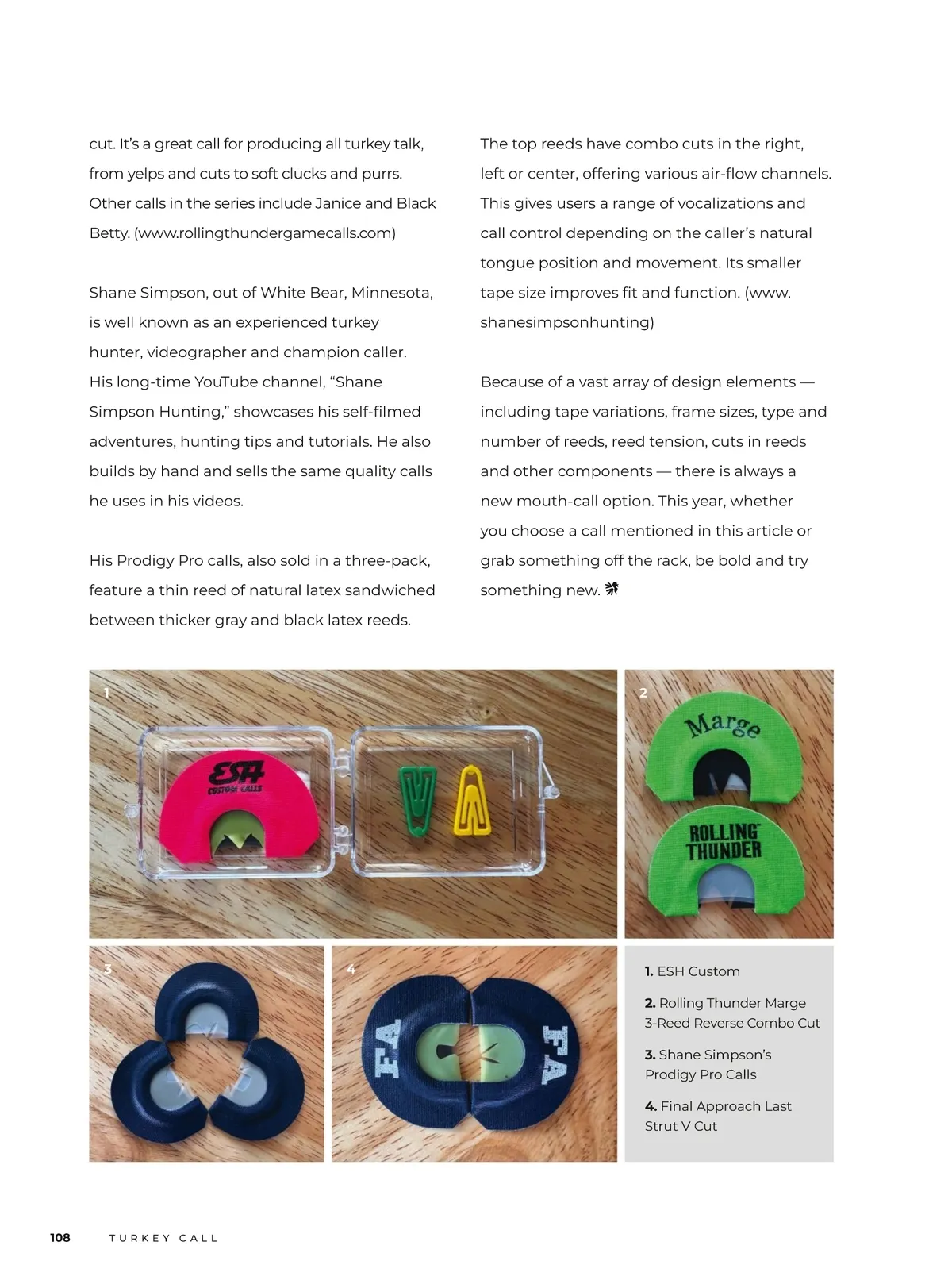 cut. It's a great call for producing all turkey talk, from yelps and cuts to soft clucks and purrs. Other calls in the series include Janice and Black Betty. (www.rollingthundergamecalls.com)

Shane Simpson, out of White Bear, Minnesota, is well known as an experienced turkey hunter, videographer and champion caller. His long-time YouTube channel, "Shane Simpson Hunting," showcases his self-filmed adventures, hunting tips and tutorials. He also builds by hand and sells the same quality calls he uses in his videos.

His Prodigy Pro calls, also sold in a three-pack, feature a thin reed of natural latex sandwiched between thicker gray and black latex reeds. The top reeds have combo cuts in the right, left or center, offering various air-flow channels. This gives users a range of vocalizations and call control depending on the caller's natural tongue position and movement. Its smaller tape size improves fit and function. (www.shanesimpsonhunting)

Because of a vast array of design elements — including tape variations, frame sizes, type and number of reeds, reed tension, cuts in reeds and other components — there is always a new mouth-call option. This year, whether you choose a call mentioned in this article or grab something off the rack, be bold and try something new.

1

ESH CUSTOM CALLS

2

Marge

ROLLING THUNDER

3

4

FA

FA

1. ESH Custom

2. Rolling Thunder Marge 3-Reed Reverse Combo Cut

3. Shane Simpson's Prodigy Pro Calls

4. Final Approach Last Strut V Cut

108 TURKEY CALL